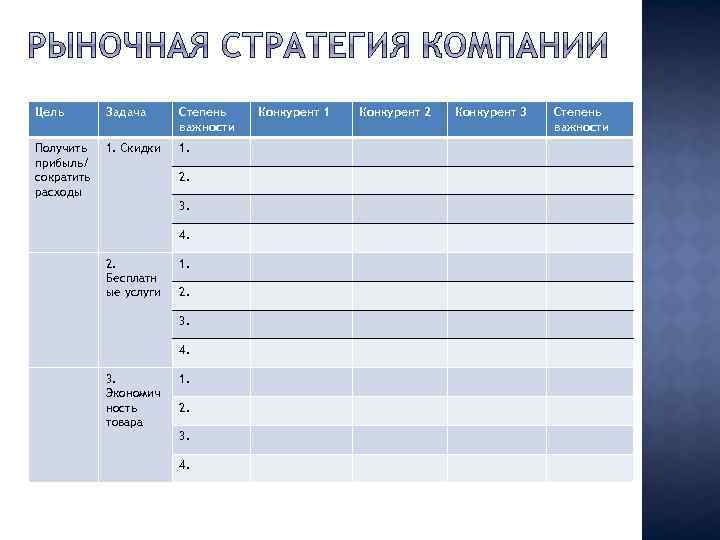 РЫНОЧНАЯ СТРАТЕГИЯ КОМПАНИИ

| Цель | Задача | Степень важности | Конкурент 1 | Конкурент 2 | Конкурент 3 | Степень важности |
|---|---|---|---|---|---|---|
| Получить прибыль/ сократить расходы | 1. Скидки | 1. | | | | |
| | | 2. | | | | |
| | | 3. | | | | |
| | | 4. | | | | |
| | 2. Бесплатные услуги | 1. | | | | |
| | | 2. | | | | |
| | | 3. | | | | |
| | | 4. | | | | |
| | 3. Экономичность товара | 1. | | | | |
| | | 2. | | | | |
| | | 3. | | | | |
| | | 4. | | | | |